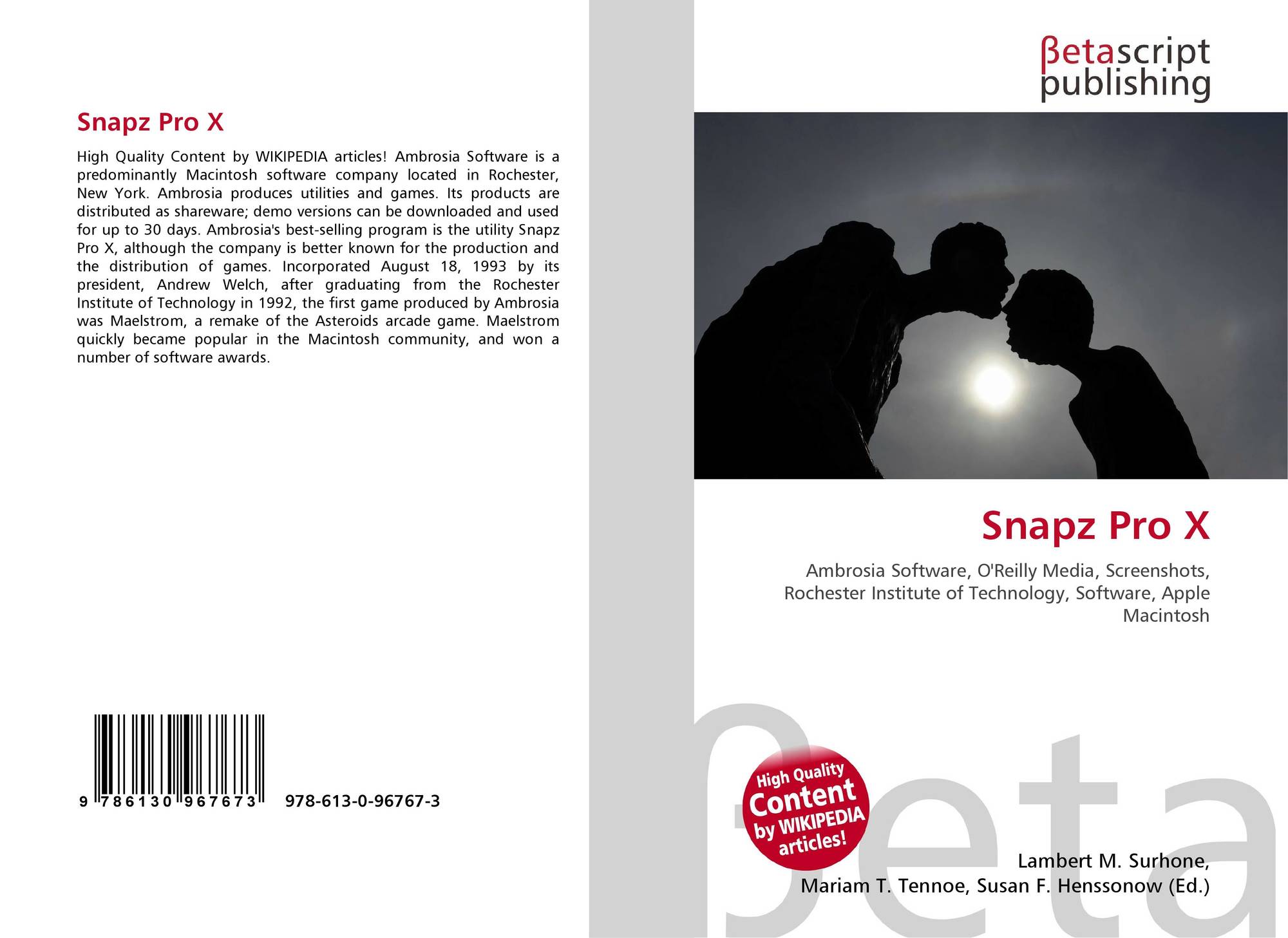 Snapz Pro X

High Quality Content by WIKIPEDIA articles! Ambrosia Software is a predominantly Macintosh software company located in Rochester, New York. Ambrosia produces utilities and games. Its products are distributed as shareware; demo versions can be downloaded and used for up to 30 days. Ambrosia's best-selling program is the utility Snapz Pro X, although the company is better known for the production and the distribution of games. Incorporated August 18, 1993 by its president, Andrew Welch, after graduating from the Rochester Institute of Technology in 1992, the first game produced by Ambrosia was Maelstrom, a remake of the Asteroids arcade game. Maelstrom quickly became popular in the Macintosh community, and won a number of software awards.

9 786130 967673

978-613-0-96767-3

βetascript
publishing

Snapz Pro X

Ambrosia Software, O'Reilly Media, Screenshots, Rochester Institute of Technology, Software, Apple Macintosh

High Quality
Content
by WIKIPEDIA
articles!

Lambert M. Surhone,
Mariam T. Tennoe, Susan F. Henssonow (Ed.)

βeta